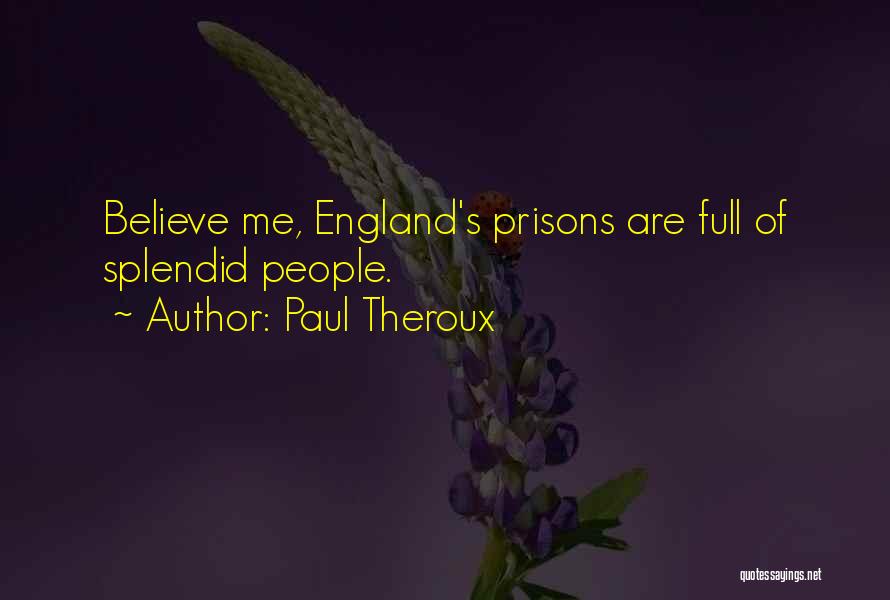 Believe me, England's prisons are full of splendid people.
~ Author: Paul Theroux

quotessayings.net